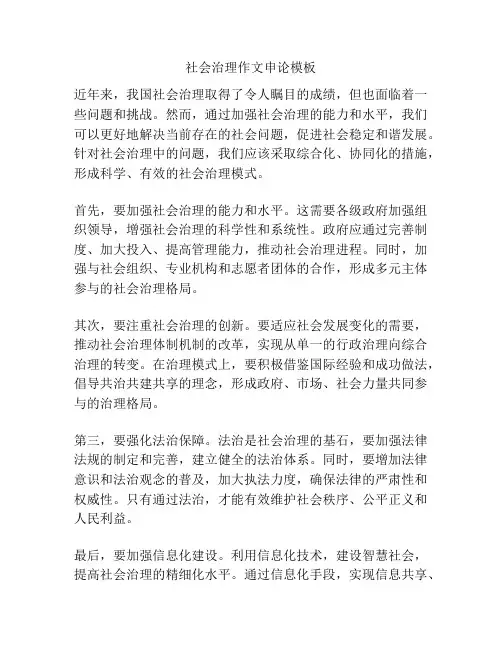 社会治理作文申论模板

近年来，我国社会治理取得了令人瞩目的成绩，但也面临着一些问题和挑战。然而，通过加强社会治理的能力和水平，我们可以更好地解决当前存在的社会问题，促进社会稳定和谐发展。针对社会治理中的问题，我们应该采取综合化、协同化的措施，形成科学、有效的社会治理模式。

首先，要加强社会治理的能力和水平。这需要各级政府加强组织领导，增强社会治理的科学性和系统性。政府应通过完善制度、加大投入、提高管理能力，推动社会治理进程。同时，加强与社会组织、专业机构和志愿者团体的合作，形成多元主体参与的社会治理格局。

其次，要注重社会治理的创新。要适应社会发展变化的需要，推动社会治理体制机制的改革，实现从单一的行政治理向综合治理的转变。在治理模式上，要积极借鉴国际经验和成功做法，倡导共治共建共享的理念，形成政府、市场、社会力量共同参与的治理格局。

第三，要强化法治保障。法治是社会治理的基石，要加强法律法规的制定和完善，建立健全的法治体系。同时，要增加法律意识和法治观念的普及，加大执法力度，确保法律的严肃性和权威性。只有通过法治，才能有效维护社会秩序、公平正义和人民利益。

最后，要加强信息化建设。利用信息化技术，建设智慧社会，提高社会治理的精细化水平。通过信息化手段，实现信息共享、